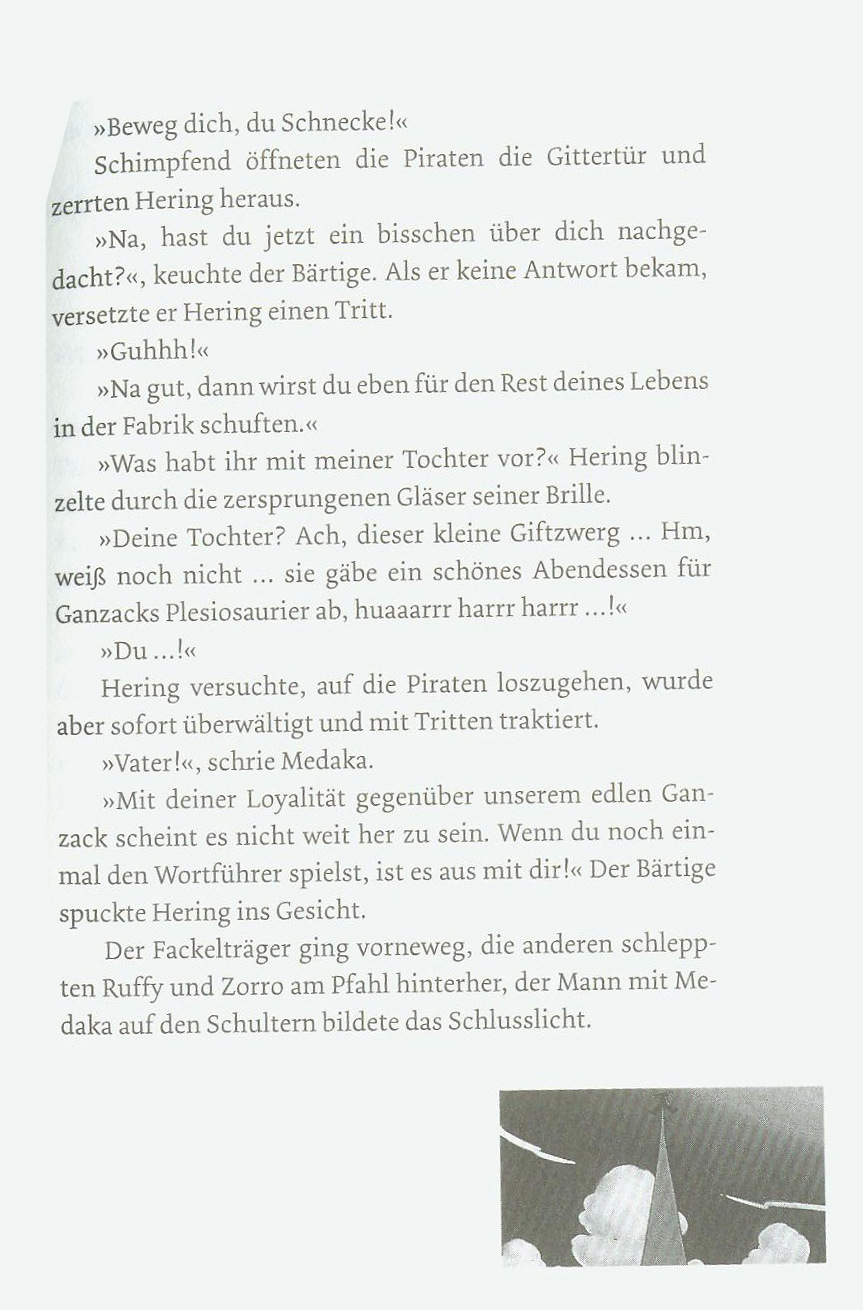 »Beweg dich, du Schnecke!«

Schimpfend öffneten die Piraten die Gittertür und zerrten Hering heraus.

»Na, hast du jetzt ein bisschen über dich nachgedacht?«, keuchte der Bärtige. Als er keine Antwort bekam, versetzte er Hering einen Tritt.

»Guhhh!«

»Na gut, dann wirst du eben für den Rest deines Lebens in der Fabrik schuften.«

»Was habt ihr mit meiner Tochter vor?« Hering blinzelte durch die zersprungenen Gläser seiner Brille.

»Deine Tochter? Ach, dieser kleine Giftzwerg ... Hm, weiß noch nicht ... sie gäbe ein schönes Abendessen für Ganzacks Plesiosaurier ab, huaaarrr harrr harrr ...!«

»Du ...!«

Hering versuchte, auf die Piraten loszugehen, wurde aber sofort überwältigt und mit Tritten traktiert.

»Vater!«, schrie Medaka.

»Mit deiner Loyalität gegenüber unserem edlen Ganzack scheint es nicht weit her zu sein. Wenn du noch einmal den Wortführer spielst, ist es aus mit dir!« Der Bärtige spuckte Hering ins Gesicht.

Der Fackelträger ging vorneweg, die anderen schleppten Ruffy und Zorro am Pfahl hinterher, der Mann mit Medaka auf den Schultern bildete das Schlusslicht.